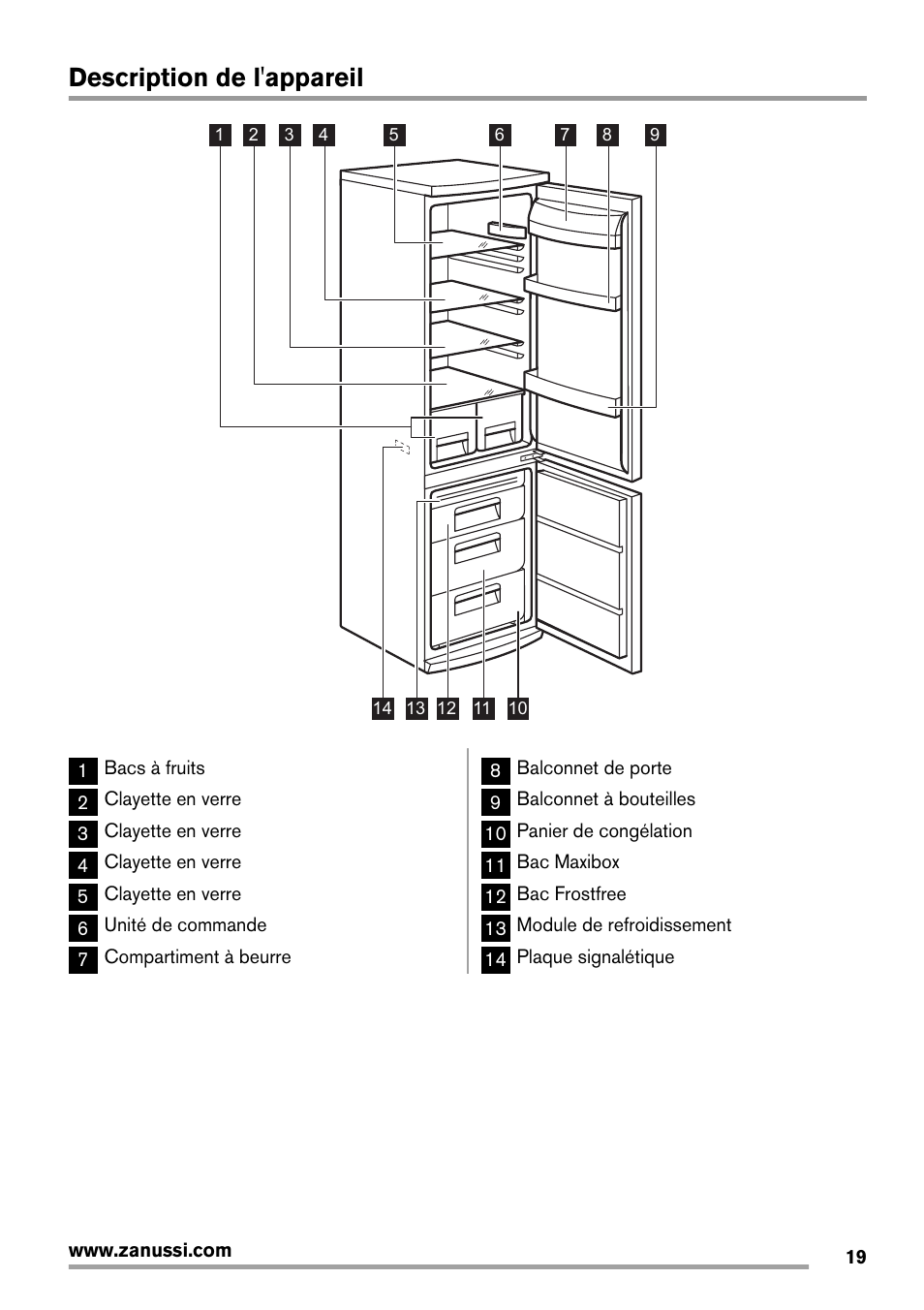 Description de l'appareil

1 2 3 4 5 6 7 8 9

14 13 12 11 10

1 Bacs à fruits
2 Clayette en verre
3 Clayette en verre
4 Clayette en verre
5 Clayette en verre
6 Unité de commande
7 Compartiment à beurre

8 Balconnet de porte
9 Balconnet à bouteilles
10 Panier de congélation
11 Bac Maxibox
12 Bac Frostfree
13 Module de refroidissement
14 Plaque signalétique

www.zanussi.com

19